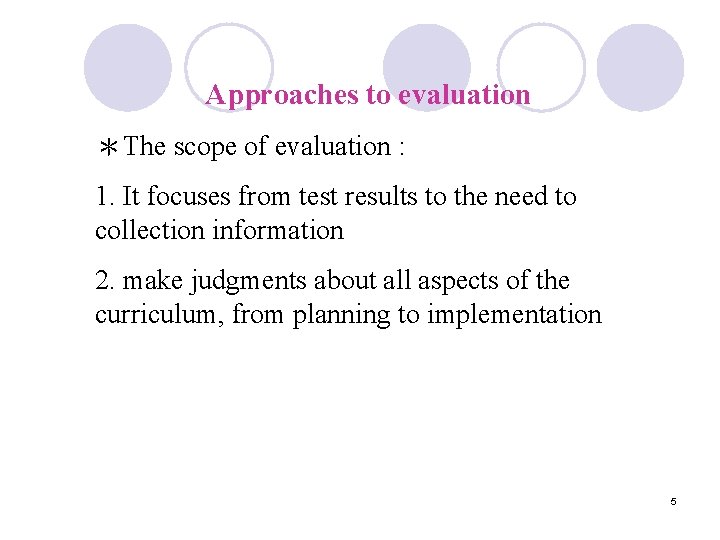 Approaches to evaluation

＊The scope of evaluation :

1. It focuses from test results to the need to collection information

2. make judgments about all aspects of the curriculum, from planning to implementation

5